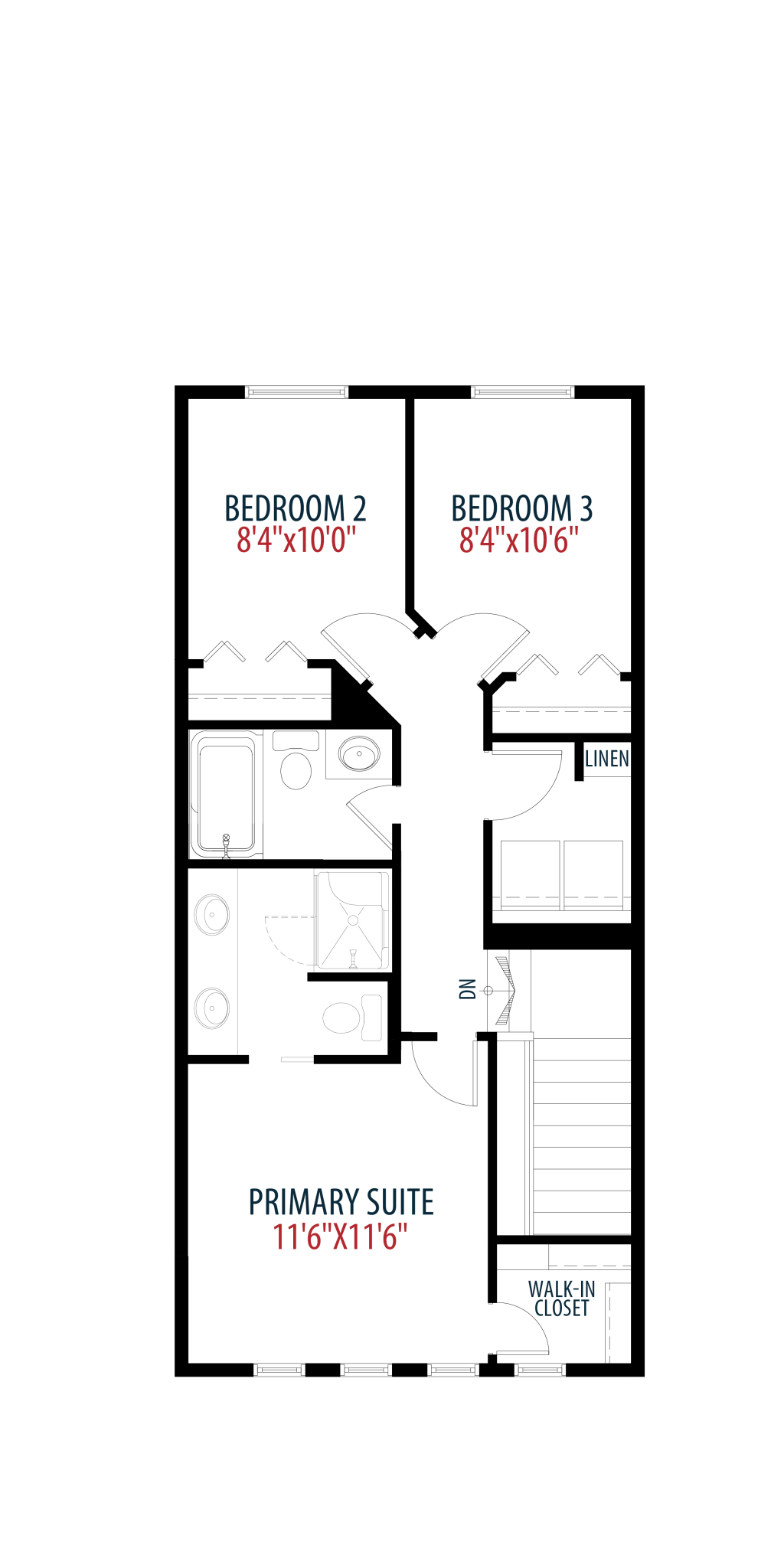 BEDROOM 2
8'4"x10'0"

BEDROOM 3
8'4"x10'6"

LINEN

DN

PRIMARY SUITE
11'6"X11'6"

WALK-IN
CLOSET